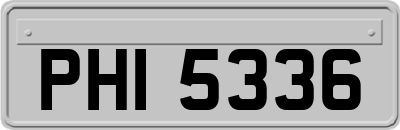 PHI 5336